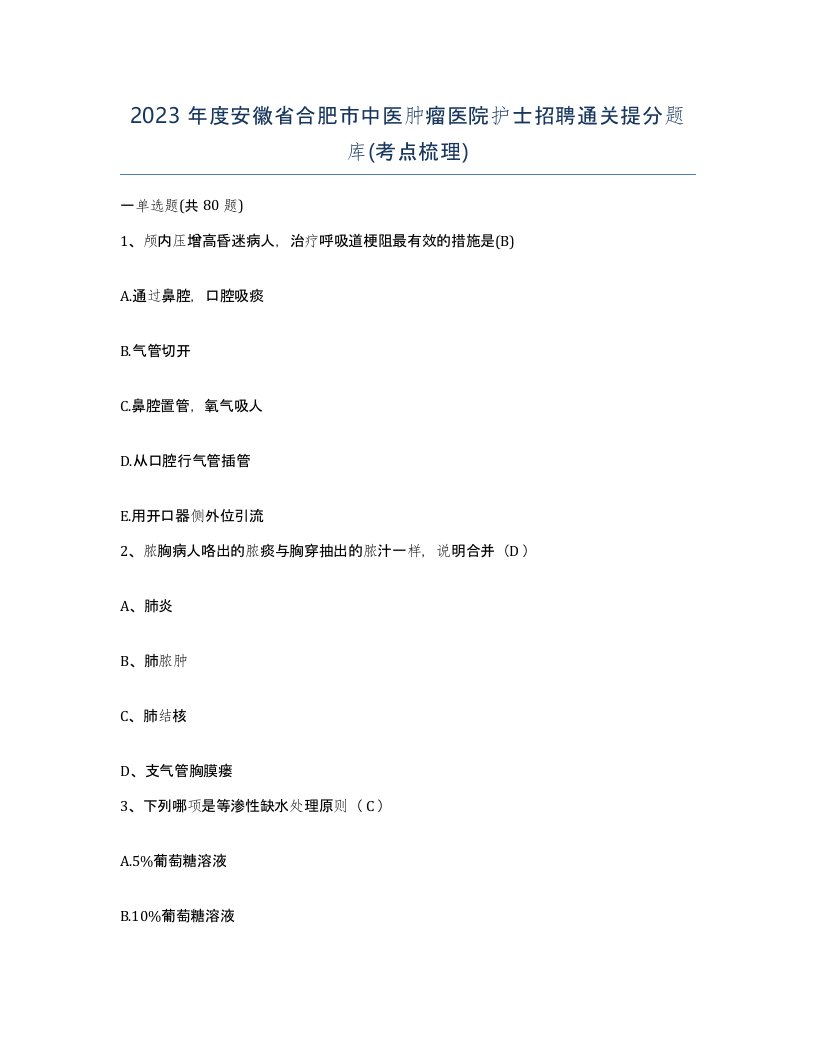 2023 年度安徽省合肥市中医肿瘤医院护士招聘通关提分题库(考点梳理)

一单选题(共 80 题)

1、颅内压增高昏迷病人，治疗呼吸道梗阻最有效的措施是(B)

A.通过鼻腔，口腔吸痰

B.气管切开

C.鼻腔置管，氧气吸人

D.从口腔行气管插管

E.用开口器侧外位引流

2、脓胸病人咯出的脓痰与胸穿抽出的脓汁一样，说明合并（D）

A、肺炎

B、肺脓肿

C、肺结核

D、支气管胸膜瘘

3、下列哪项是等渗性缺水处理原则（C）

A.5%葡萄糖溶液

B.10%葡萄糖溶液